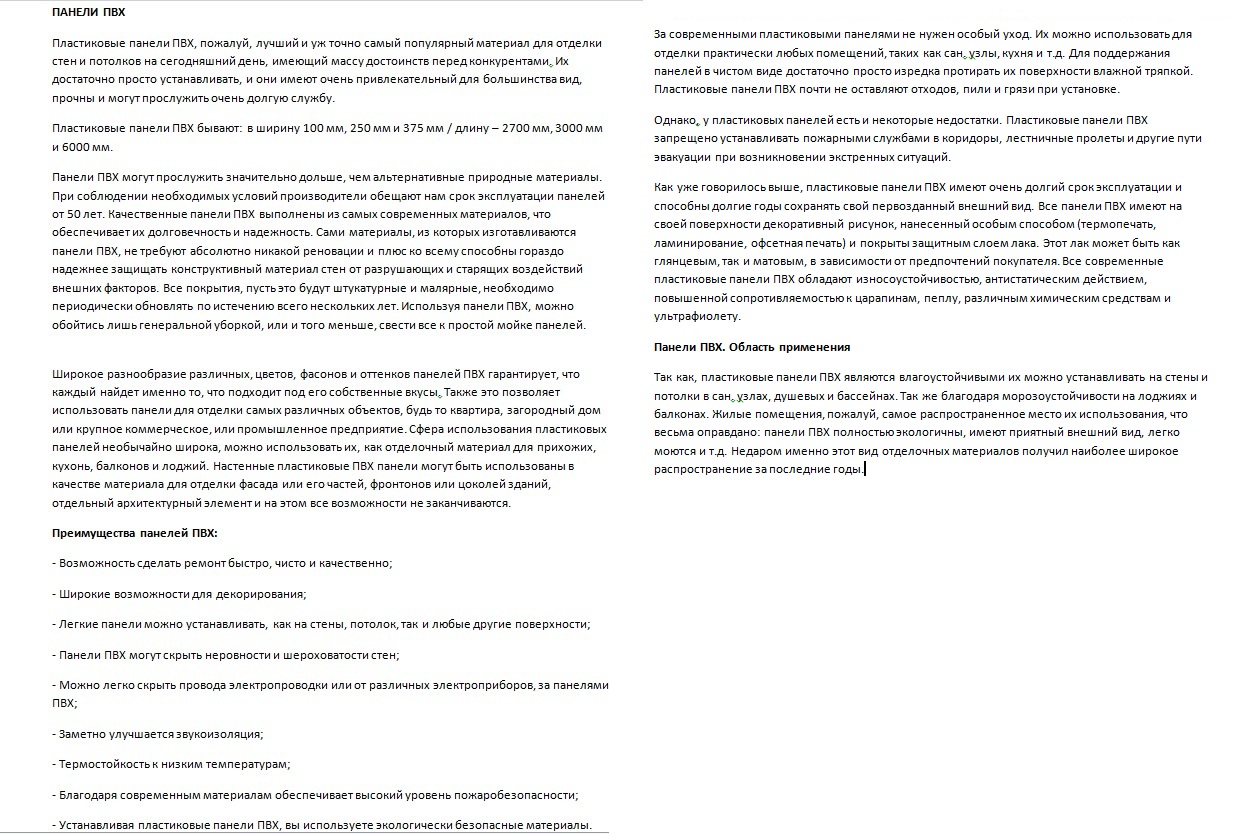 ПАНЕЛИ ПВХ

Пластиковые панели ПВХ, пожалуй, лучший и уж точно самый популярный материал для отделки стен и потолков на сегодняшний день, имеющий массу достоинств перед конкурентами. Их достаточно просто устанавливать, и они имеют очень привлекательный для большинства вид, прочны и могут прослужить очень долгую службу.

Пластиковые панели ПВХ бывают: в ширину 100 мм, 250 мм и 375 мм / длину – 2700 мм, 3000 мм и 6000 мм.

Панели ПВХ могут прослужить значительно дольше, чем альтернативные природные материалы. При соблюдении необходимых условий производители обещают нам срок эксплуатации панелей от 50 лет. Качественные панели ПВХ выполнены из самых современных материалов, что обеспечивает их долговечность и надежность. Сами материалы, из которых изготавливаются панели ПВХ, не требуют абсолютно никакой реновации и плюс ко всему способны гораздо надежнее защищать конструктивный материал стен от разрушающих и старящих воздействий внешних факторов. Все покрытия, пусть это будут штукатурные и малярные, необходимо периодически обновлять по истечению всего нескольких лет. Используя панели ПВХ, можно обойтись лишь генеральной уборкой, или и того меньше, свести все к простой мойке панелей.

Широкое разнообразие различных, цветов, фасонов и оттенков панелей ПВХ гарантирует, что каждый найдет именно то, что подходит под его собственные вкусы. Также это позволяет использовать панели для отделки самых различных объектов, будь то квартира, загородный дом или крупное коммерческое, или промышленное предприятие. Сфера использования пластиковых панелей необычайно широка, можно использовать их, как отделочный материал для прихожих, кухонь, балконов и лоджий. Настенные пластиковые ПВХ панели могут быть использованы в качестве материала для отделки фасада или его частей, фронтонов или цоколей зданий, отдельный архитектурный элемент и на этом все возможности не заканчиваются.

Преимущества панелей ПВХ:

- Возможность сделать ремонт быстро, чисто и качественно;

- Широкие возможности для декорирования;

- Легкие панели можно устанавливать, как на стены, потолок, так и любые другие поверхности;

- Панели ПВХ могут скрыть неровности и шероховатости стен;

- Можно легко скрыть провода электропроводки или от различных электроприборов, за панелями ПВХ;

- Заметно улучшается звукоизоляция;

- Термостойкость к низким температурам;

- Благодаря современным материалам обеспечивает высокий уровень пожаробезопасности;

- Устанавливая пластиковые панели ПВХ, вы используете экологически безопасные материалы.

За современными пластиковыми панелями не нужен особый уход. Их можно использовать для отделки практически любых помещений, таких как сан. узлы, кухня и т.д. Для поддержания панелей в чистом виде достаточно просто изредка протирать их поверхности влажной тряпкой. Пластиковые панели ПВХ почти не оставляют отходов, пили и грязи при установке.

Однако, у пластиковых панелей есть и некоторые недостатки. Пластиковые панели ПВХ запрещено устанавливать пожарными службами в коридоры, лестничные пролеты и другие пути эвакуации при возникновении экстренных ситуаций.

Как уже говорилось выше, пластиковые панели ПВХ имеют очень долгий срок эксплуатации и способны долгие годы сохранять свой первозданный внешний вид. Все панели ПВХ имеют на своей поверхности декоративный рисунок, нанесенный особым способом (термопечать, ламинирование, офсетная печать) и покрыты защитным слоем лака. Этот лак может быть как глянцевым, так и матовым, в зависимости от предпочтений покупателя. Все современные пластиковые панели ПВХ обладают износоустойчивостью, антистатическим действием, повышенной сопротивляемостью к царапинам, пеплу, различным химическим средствам и ультрафиолету.

Панели ПВХ. Область применения

Так как, пластиковые панели ПВХ являются влагоустойчивыми их можно устанавливать на стены и потолки в сан. узлах, душевых и бассейнах. Так же благодаря морозоустойчивости на лоджиях и балконах. Жилые помещения, пожалуй, самое распространенное место их использования, что весьма оправдано: панели ПВХ полностью экологичны, имеют приятный внешний вид, легко моются и т.д. Недаром именно этот вид отделочных материалов получил наиболее широкое распространение за последние годы.